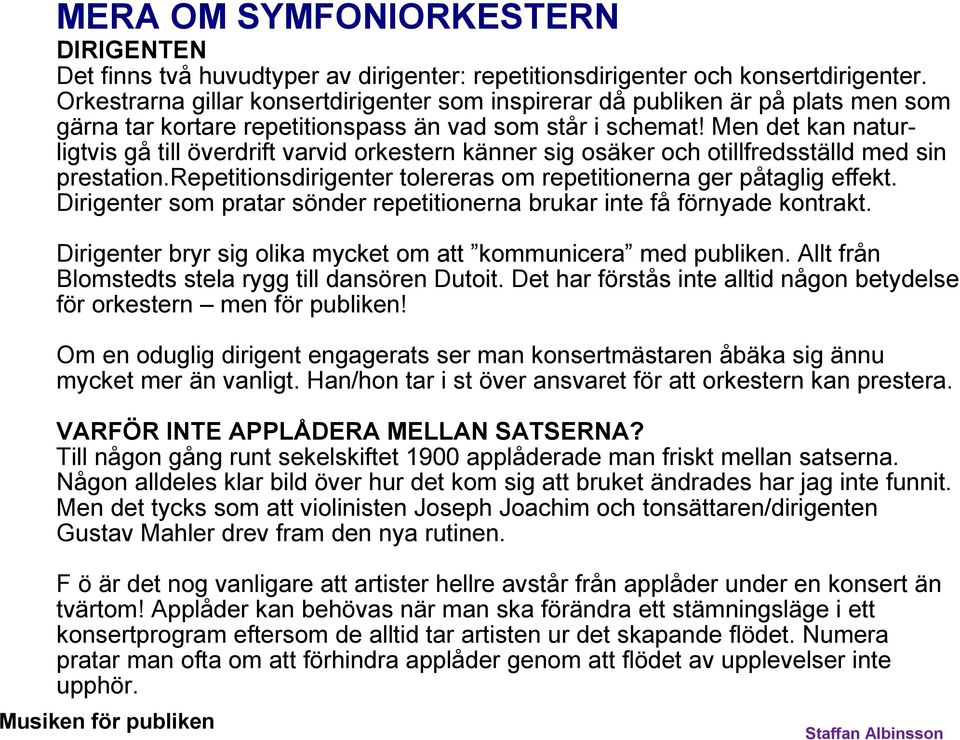 MERA OM SYMFONIORKESTERN

DIRIGENTEN

Det finns två huvudtyper av dirigenter: repetitionsdirigenter och konsertdirigenter. Orkestrarna gillar konsertdirigenter som inspirerar då publiken är på plats men som gärna tar kortare repetitionspass än vad som står i schemat! Men det kan naturligtvis gå till överdrift varvid orkestern känner sig osäker och otillfredsställd med sin prestation.Repetitionsdirigenter tolereras om repetitionerna ger påtaglig effekt. Dirigenter som pratar sönder repetitionerna brukar inte få förnyade kontrakt.

Dirigenter bryr sig olika mycket om att ”kommunicera” med publiken. Allt från Blomstedts stela rygg till dansören Dutoit. Det har förstås inte alltid någon betydelse för orkestern – men för publiken!

Om en oduglig dirigent engagerats ser man konsertmästaren åbäka sig ännu mycket mer än vanligt. Han/hon tar i st över ansvaret för att orkestern kan prestera.

VARFÖR INTE APPLÅDERA MELLAN SATSERNA?

Till någon gång runt sekelskiftet 1900 applåderade man friskt mellan satserna. Någon alldeles klar bild över hur det kom sig att bruket ändrades har jag inte funnit. Men det tycks som att violinisten Joseph Joachim och tonsättaren/dirigenten Gustav Mahler drev fram den nya rutinen.

F ö är det nog vanligare att artister hellre avstår från applåder under en konsert än tvärtom! Applåder kan behövas när man ska förändra ett stämningsläge i ett konsertprogram eftersom de alltid tar artisten ur det skapande flödet. Numera pratar man ofta om att förhindra applåder genom att flödet av upplevelser inte upphör.

Musiken för publiken

Staffan Albinsson